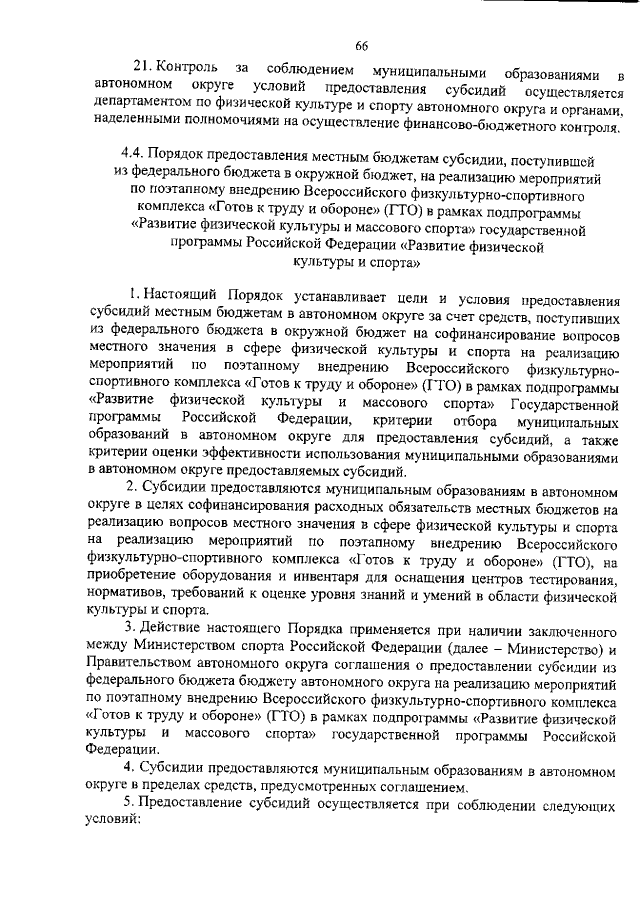 66

21. Контроль за соблюдением муниципальными образованиями в автономном округе условий предоставления субсидий осуществляется департаментом по физической культуре и спорту автономного округа и органами, наделенными полномочиями на осуществление финансово-бюджетного контроля.

4.4. Порядок предоставления местным бюджетам субсидии, поступившей из федерального бюджета в окружной бюджет, на реализацию мероприятий по поэтапному внедрению Всероссийского физкультурно-спортивного комплекса «Готов к труду и обороне» (ГТО) в рамках подпрограммы «Развитие физической культуры и массового спорта» государственной программы Российской Федерации «Развитие физической культуры и спорта»

1. Настоящий Порядок устанавливает цели и условия предоставления субсидий местным бюджетам в автономном округе за счет средств, поступивших из федерального бюджета в окружной бюджет на софинансирование вопросов местного значения в сфере физической культуры и спорта на реализацию мероприятий по поэтапному внедрению Всероссийского физкультурно-спортивного комплекса «Готов к труду и обороне» (ГТО) в рамках подпрограммы «Развитие физической культуры и массового спорта» Государственной программы Российской Федерации, критерии отбора муниципальных образований в автономном округе для предоставления субсидий, а также критерии оценки эффективности использования муниципальными образованиями в автономном округе предоставляемых субсидий.

2. Субсидии предоставляются муниципальным образованиям в автономном округе в целях софинансирования расходных обязательств местных бюджетов на реализацию вопросов местного значения в сфере физической культуры и спорта на реализацию мероприятий по поэтапному внедрению Всероссийского физкультурно-спортивного комплекса «Готов к труду и обороне» (ГТО), на приобретение оборудования и инвентаря для оснащения центров тестирования, нормативов, требований к оценке уровня знаний и умений в области физической культуры и спорта.

3. Действие настоящего Порядка применяется при наличии заключенного между Министерством спорта Российской Федерации (далее – Министерство) и Правительством автономного округа соглашения о предоставлении субсидии из федерального бюджета бюджету автономного округа на реализацию мероприятий по поэтапному внедрению Всероссийского физкультурно-спортивного комплекса «Готов к труду и обороне» (ГТО) в рамках подпрограммы «Развитие физической культуры и массового спорта» государственной программы Российской Федерации.

4. Субсидии предоставляются муниципальным образованиям в автономном округе в пределах средств, предусмотренных соглашением.

5. Предоставление субсидий осуществляется при соблюдении следующих условий: